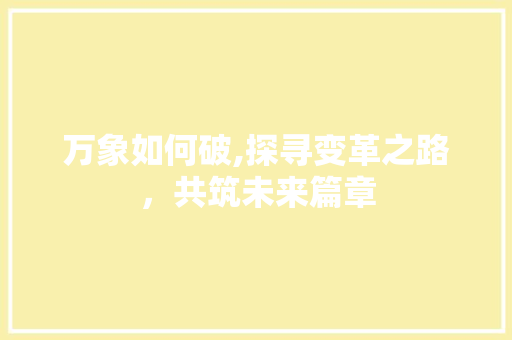 万象如何破,探寻变革之路，共筑未来篇章